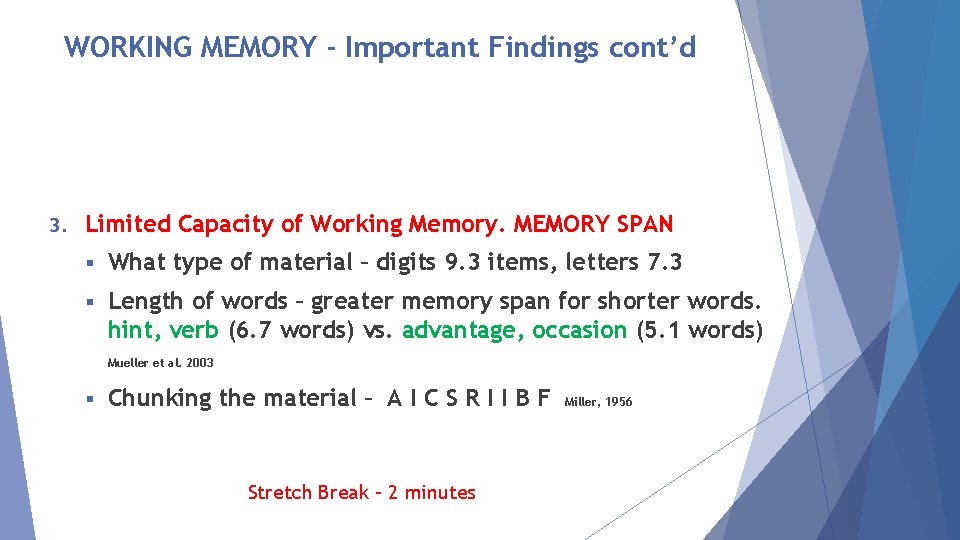 WORKING MEMORY - Important Findings cont'd

3. Limited Capacity of Working Memory. MEMORY SPAN

▪ What type of material – digits 9.3 items, letters 7.3

▪ Length of words – greater memory span for shorter words. hint, verb (6.7 words) vs. advantage, occasion (5.1 words)

Mueller et al. 2003

▪ Chunking the material – A I C S R I I B F Miller, 1956

Stretch Break – 2 minutes